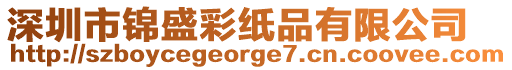 深圳市锦盛彩纸品有限公司
http://szboycegeorge7.cn.coovee.com